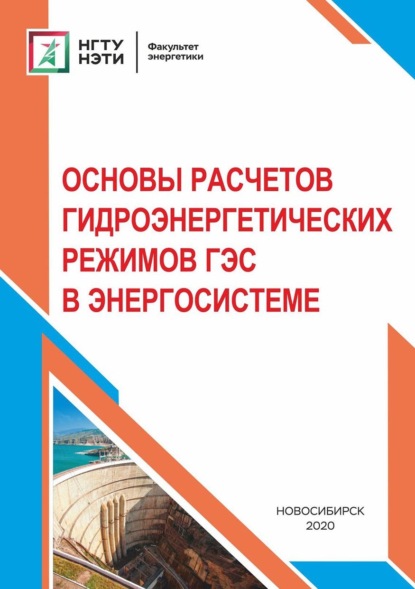 НГТУ
НЭТИ

Факультет
энергетики

ОСНОВЫ РАСЧЕТОВ
ГИДРОЭНЕРГЕТИЧЕСКИХ
РЕЖИМОВ ГЭС
В ЭНЕРГОСИСТЕМЕ

НОВОСИБИРСК
2020